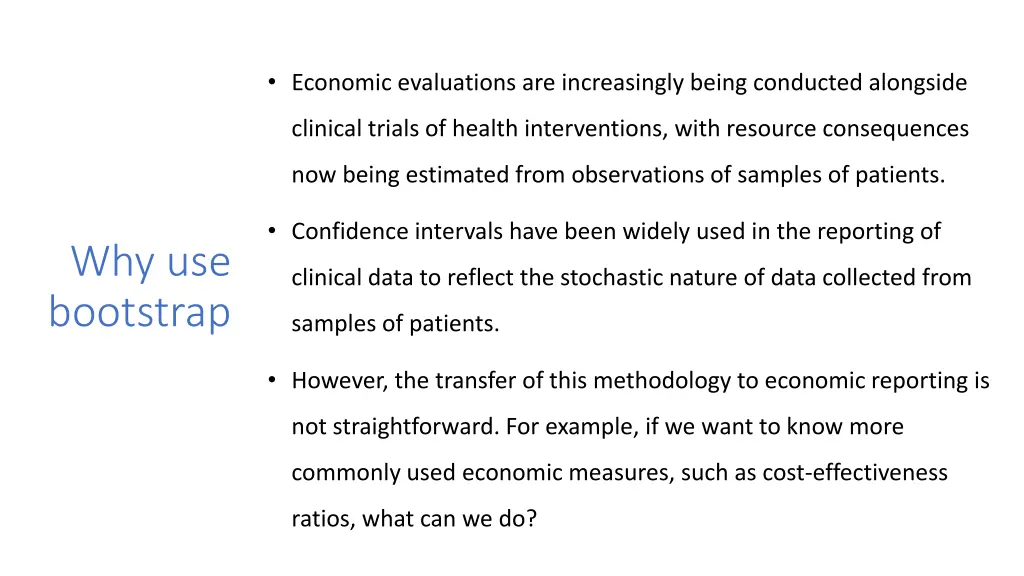 Why use bootstrap

• Economic evaluations are increasingly being conducted alongside clinical trials of health interventions, with resource consequences now being estimated from observations of samples of patients.

• Confidence intervals have been widely used in the reporting of clinical data to reflect the stochastic nature of data collected from samples of patients.

• However, the transfer of this methodology to economic reporting is not straightforward. For example, if we want to know more commonly used economic measures, such as cost-effectiveness ratios, what can we do?